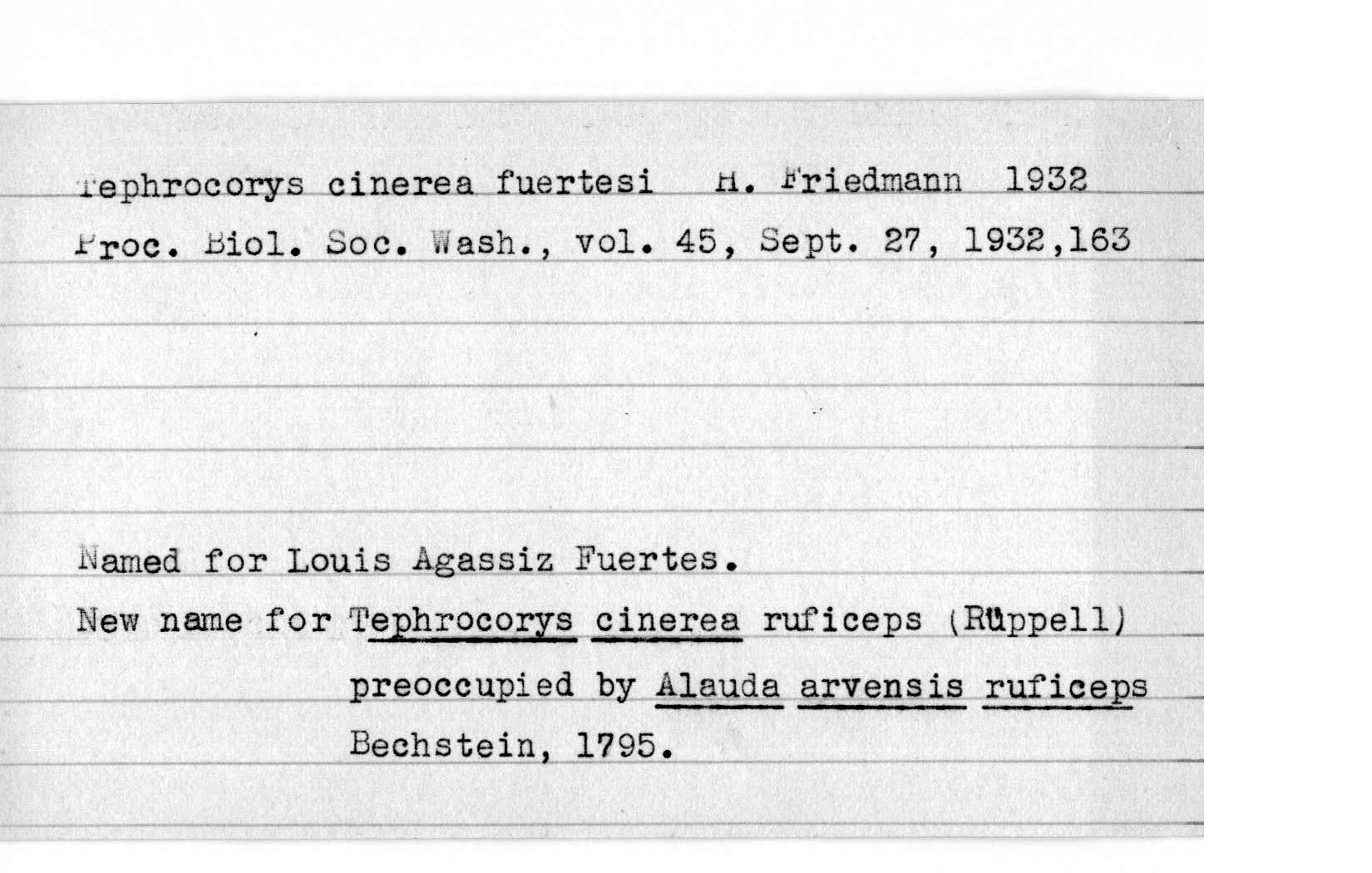 Tephrocorys cinerea fuertesi H. Friedmann 1932
Proc. Biol. Soc. Wash., vol. 45, Sept. 27, 1932,163

Named for Louis Agassiz Fuertes.
New name for Tephrocorys cinerea ruficeps (Rüppell) preoccupied by Alauda arvensis ruficeps Bechstein, 1795.